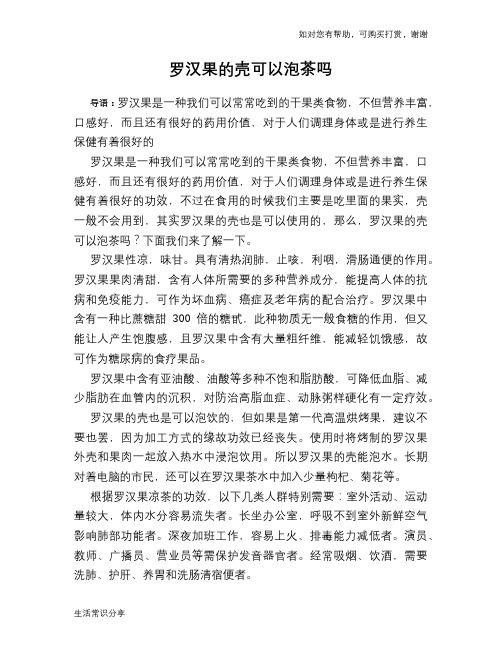 如对您有帮助，可购买打赏，谢谢

罗汉果的壳可以泡茶吗

导语：罗汉果是一种我们可以常常吃到的干果类食物，不但营养丰富，口感好，而且还有很好的药用价值，对于人们调理身体或是进行养生保健有着很好的

罗汉果是一种我们可以常常吃到的干果类食物，不但营养丰富，口感好，而且还有很好的药用价值，对于人们调理身体或是进行养生保健有着很好的功效，不过在食用的时候我们主要是吃里面的果实，壳一般不会用到，其实罗汉果的壳也是可以使用的，那么，罗汉果的壳可以泡茶吗？下面我们来了解一下。

罗汉果性凉，味甘。具有清热润肺，止咳，利咽，滑肠通便的作用。罗汉果果肉清甜，含有人体所需要的多种营养成分，能提高人体的抗病和免疫能力，可作为坏血病、癌症及老年病的配合治疗。罗汉果中含有一种比蔗糖甜 300 倍的糖甙，此种物质无一般食糖的作用，但又能让人产生饱腹感，且罗汉果中含有大量粗纤维，能减轻饥饿感，故可作为糖尿病的食疗果品。

罗汉果中含有亚油酸、油酸等多种不饱和脂肪酸，可降低血脂、减少脂肪在血管内的沉积，对防治高脂血症、动脉粥样硬化有一定疗效。

罗汉果的壳也是可以泡饮的，但如果是第一代高温烘烤果，建议不要也罢，因为加工方式的缘故功效已经丧失。使用时将烤制的罗汉果外壳和果肉一起放入热水中浸泡饮用。所以罗汉果的壳能泡水。长期对着电脑的市民，还可以在罗汉果茶水中加入少量枸杞、菊花等。

根据罗汉果凉茶的功效，以下几类人群特别需要：室外活动、运动量较大，体内水分容易流失者。长坐办公室，呼吸不到室外新鲜空气影响肺部功能者。深夜加班工作，容易上火、排毒能力减低者。演员、教师、广播员、营业员等需保护发音器官者。经常吸烟、饮酒，需要洗肺、护肝、养胃和洗肠清宿便者。

生活常识分享